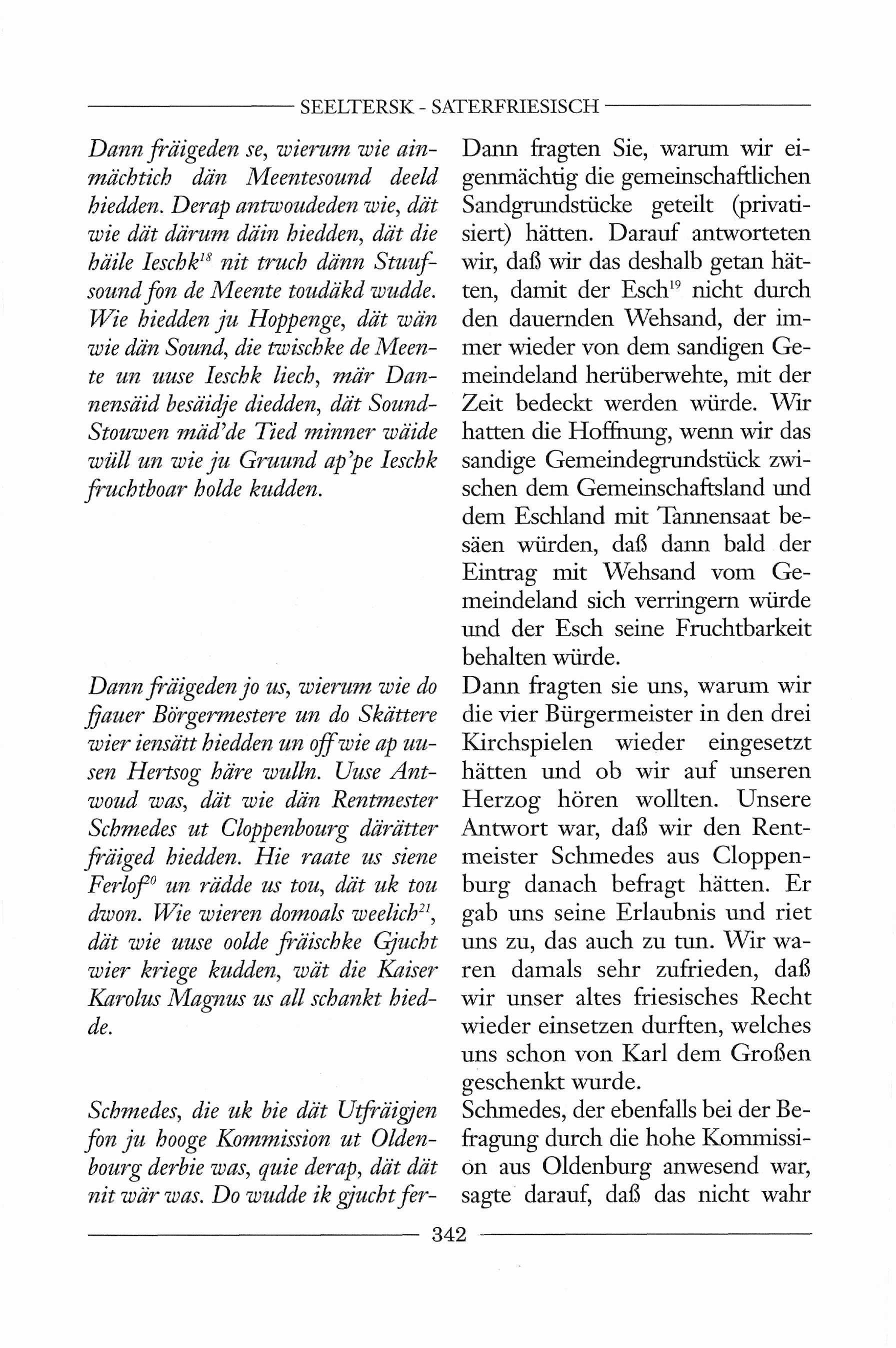 SEELTERSK - SATERFRIESISCH

Dann fräigeden se, wierum wie ainmächtich dän Meentesound deeld hiedden. Derap antwoudeden wie, dät wie dät därum däin hiedden, dät die häile Ieschk$^{18}$ nit truch dänn Stuufsound fon de Meente toudäkd wudde. Wie hiedden ju Hoppenge, dät wän wie dän Sound, die twischke de Meente un uuse Ieschk liech, mär Dannensäid besäidje diedden, dät Sound-Stouwen mäd'de Tied minner wäide wüll un wie ju Gruund ap'pe Ieschk fruchtboar holde kudden.

Dann fräigeden jo us, wierum wie do fjauer Börgermestere un do Skättere wier iensätt hiedden un off wie ap uusen Hertsog häre wulln. Uuse Antwoud was, dät wie dän Rentmester Schmedes ut Cloppenbourg därätter fräiged hiedden. Hie raate us siene Ferlof$^{20}$ un rädde us tou, dät uk tou dwon. Wie wieren domoals weelich$^{21}$, dät wie uuse oolde fräischke Gjucht wier kriege kudden, wät die Kaiser Karolus Magnus us all schankt hiedde.

Schmedes, die uk bie dät Utfräigjen fon ju hooge Kommission ut Oldenbourg derbie was, quie derap, dät dät nit wär was. Do wudde ik gjucht fer-

Dann fragten Sie, warum wir eigenmächtig die gemeinschaftlichen Sandgrundstücke geteilt (privatisiert) hätten. Darauf antworteten wir, daß wir das deshalb getan hätten, damit der Esch$^{19}$ nicht durch den dauernden Wehsand, der immer wieder von dem sandigen Gemeindeland herüberwehte, mit der Zeit bedeckt werden würde. Wir hatten die Hoffnung, wenn wir das sandige Gemeindegrundstück zwischen dem Gemeinschaftsland und dem Eschland mit Tannensaat besäen würden, daß dann bald der Eintrag mit Wehsand vom Gemeindeland sich verringern würde und der Esch seine Fruchtbarkeit behalten würde.

Dann fragten sie uns, warum wir die vier Bürgermeister in den drei Kirchspielen wieder eingesetzt hätten und ob wir auf unseren Herzog hören wollten. Unsere Antwort war, daß wir den Rentmeister Schmedes aus Cloppenburg danach befragt hätten. Er gab uns seine Erlaubnis und riet uns zu, das auch zu tun. Wir waren damals sehr zufrieden, daß wir unser altes friesisches Recht wieder einsetzen durften, welches uns schon von Karl dem Großen geschenkt wurde.

Schmedes, der ebenfalls bei der Befragung durch die hohe Kommission aus Oldenburg anwesend war, sagte darauf, daß das nicht wahr

342